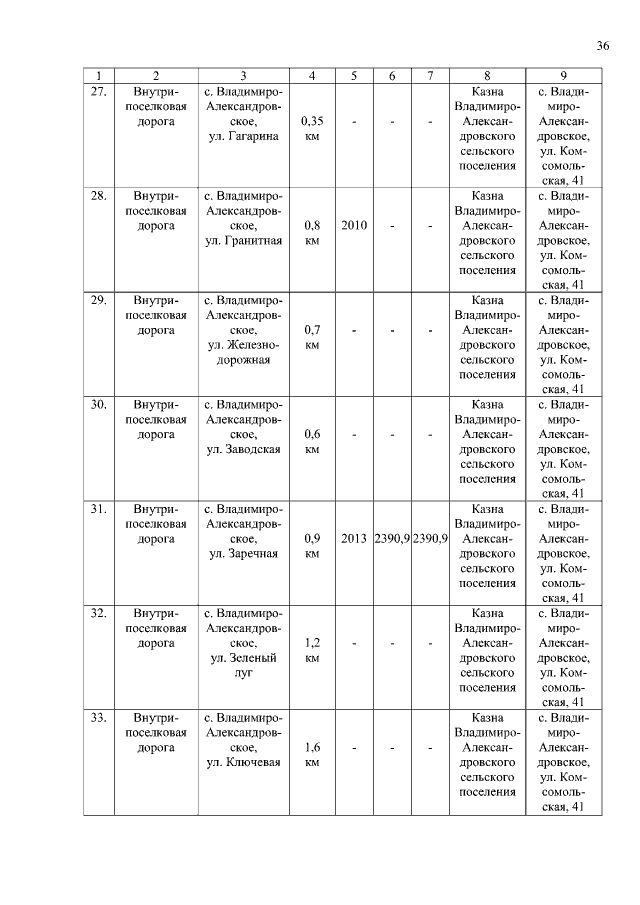 36

| 1 | 2 | 3 | 4 | 5 | 6 | 7 | 8 | 9 |
|---|---|---|---|---|---|---|---|---|
| 27. | Внутрипоселковая дорога | с. Владимиро-Александровское, ул. Гагарина | 0,35 км | - | - | - | Казна Владимиро-Александровского сельского поселения | с. Владимиро-Александровское, ул. Комсомольская, 41 |
| 28. | Внутрипоселковая дорога | с. Владимиро-Александровское, ул. Гранитная | 0,8 км | 2010 | - | - | Казна Владимиро-Александровского сельского поселения | с. Владимиро-Александровское, ул. Комсомольская, 41 |
| 29. | Внутрипоселковая дорога | с. Владимиро-Александровское, ул. Железнодорожная | 0,7 км | - | - | - | Казна Владимиро-Александровского сельского поселения | с. Владимиро-Александровское, ул. Комсомольская, 41 |
| 30. | Внутрипоселковая дорога | с. Владимиро-Александровское, ул. Заводская | 0,6 км | - | - | - | Казна Владимиро-Александровского сельского поселения | с. Владимиро-Александровское, ул. Комсомольская, 41 |
| 31. | Внутрипоселковая дорога | с. Владимиро-Александровское, ул. Заречная | 0,9 км | 2013 | 2390,9 | 2390,9 | Казна Владимиро-Александровского сельского поселения | с. Владимиро-Александровское, ул. Комсомольская, 41 |
| 32. | Внутрипоселковая дорога | с. Владимиро-Александровское, ул. Зеленый луг | 1,2 км | - | - | - | Казна Владимиро-Александровского сельского поселения | с. Владимиро-Александровское, ул. Комсомольская, 41 |
| 33. | Внутрипоселковая дорога | с. Владимиро-Александровское, ул. Ключевая | 1,6 км | - | - | - | Казна Владимиро-Александровского сельского поселения | с. Владимиро-Александровское, ул. Комсомольская, 41 |